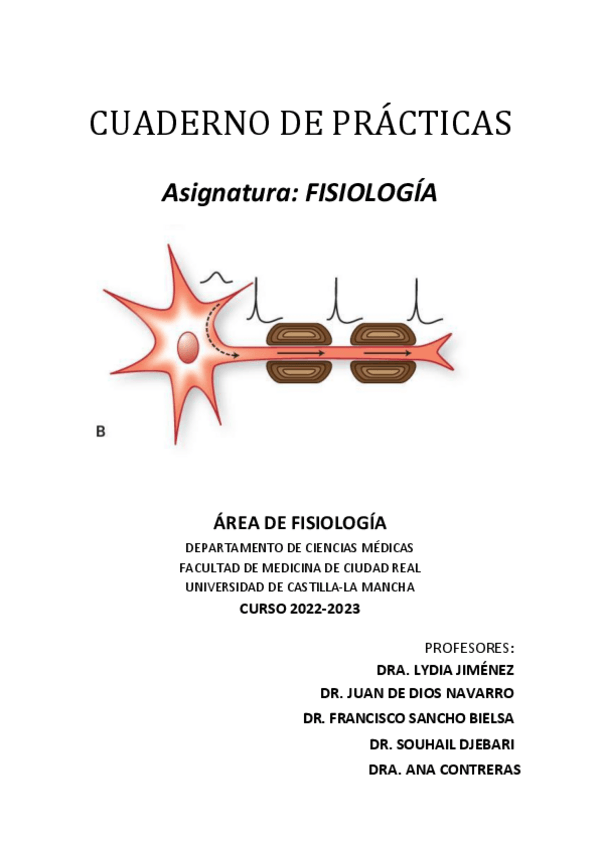 CUADERNO DE PRÁCTICAS

Asignatura: FISIOLOGÍA

B

ÁREA DE FISIOLOGÍA

DEPARTAMENTO DE CIENCIAS MÉDICAS
FACULTAD DE MEDICINA DE CIUDAD REAL
UNIVERSIDAD DE CASTILLA-LA MANCHA
CURSO 2022-2023

PROFESORES:
DRA. LYDIA JIMÉNEZ
DR. JUAN DE DIOS NAVARRO
DR. FRANCISCO SANCHO BIELSA
DR. SOUHAIL DJEBARI
DRA. ANA CONTRERAS